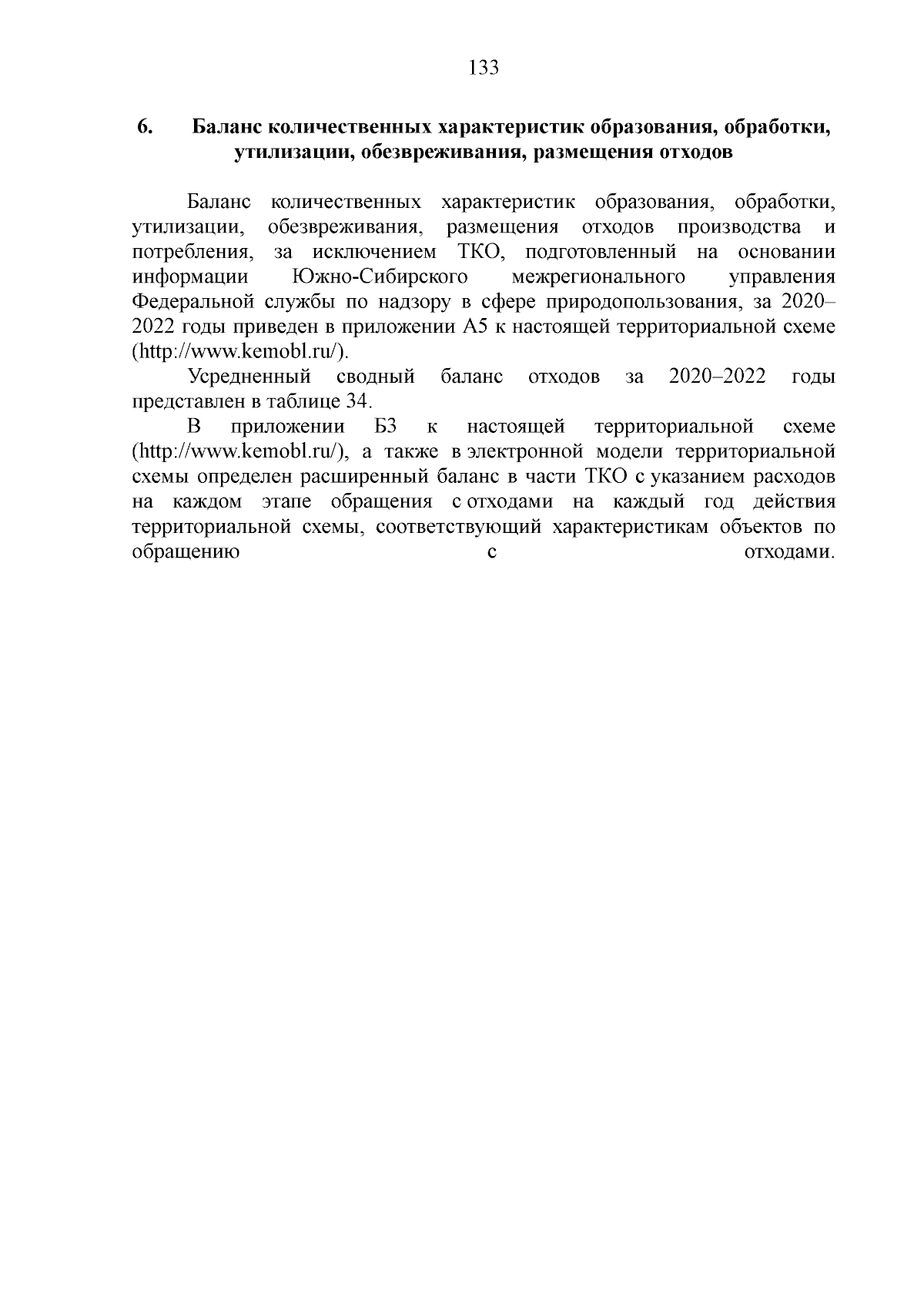 133

6. Баланс количественных характеристик образования, обработки, утилизации, обезвреживания, размещения отходов

Баланс количественных характеристик образования, обработки, утилизации, обезвреживания, размещения отходов производства и потребления, за исключением ТКО, подготовленный на основании информации Южно-Сибирского межрегионального управления Федеральной службы по надзору в сфере природопользования, за 2020–2022 годы приведен в приложении А5 к настоящей территориальной схеме (http://www.kemobl.ru/).

Усредненный сводный баланс отходов за 2020–2022 годы представлен в таблице 34.

В приложении Б3 к настоящей территориальной схеме (http://www.kemobl.ru/), а также в электронной модели территориальной схемы определен расширенный баланс в части ТКО с указанием расходов на каждом этапе обращения с отходами на каждый год действия территориальной схемы, соответствующий характеристикам объектов по обращению с отходами.